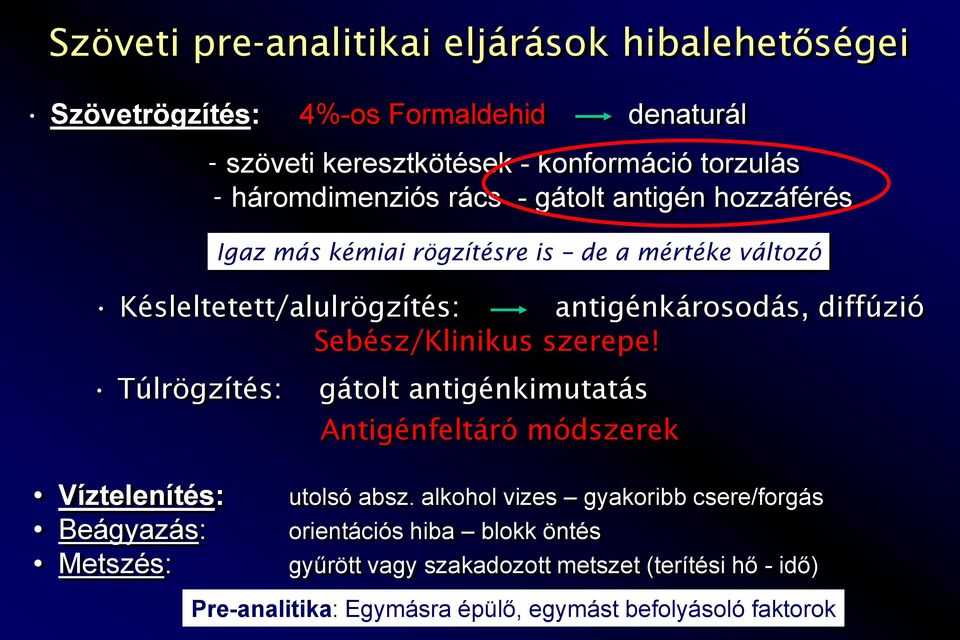 Szöveti pre-analitikai eljárások hibalehetőségei

• Szövetrögzítés: 4%-os Formaldehid → denaturál

- szöveti keresztkötések - konformáció torzulás
- háromdimenziós rács - gátolt antigén hozzáférés

Igaz más kémiai rögzítésre is – de a mértéke változó

• Késleltetett/alulrögzítés: → antigénkárosodás, diffúzió
Sebész/Klinikus szerepe!

• Túlrögzítés: gátolt antigénkimutatás
Antigénfeltáró módszerek

• Víztelenítés: utolsó absz. alkohol vizes – gyakoribb csere/forgás
• Beágyazás: orientációs hiba – blokk öntés
• Metszés: gyűrött vagy szakadozott metszet (terítési hő - idő)

Pre-analitika: Egymásra épülő, egymást befolyásoló faktorok